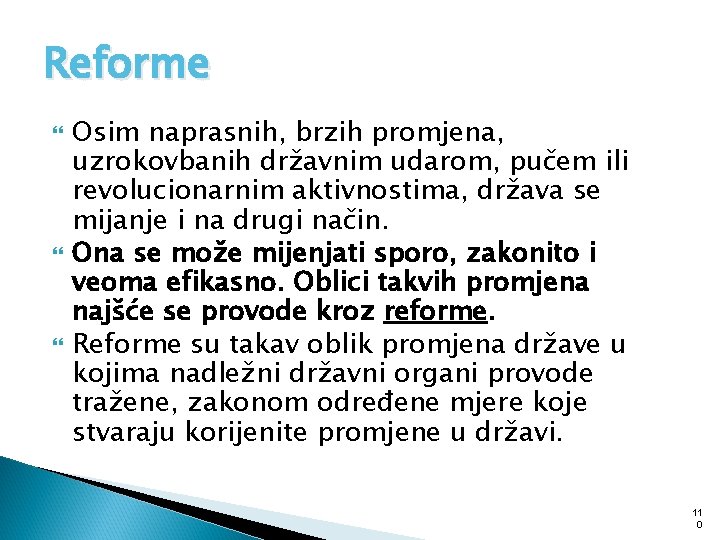 Reforme

Osim naprasnih, brzih promjena, uzrokovbanih državnim udarom, pučem ili revolucionarnim aktivnostima, država se mijanje i na drugi način.

Ona se može mijenjati sporo, zakonito i veoma efikasno. Oblici takvih promjena najšće se provode kroz reforme.

Reforme su takav oblik promjena države u kojima nadležni državni organi provode tražene, zakonom određene mjere koje stvaraju korijenite promjene u državi.

110